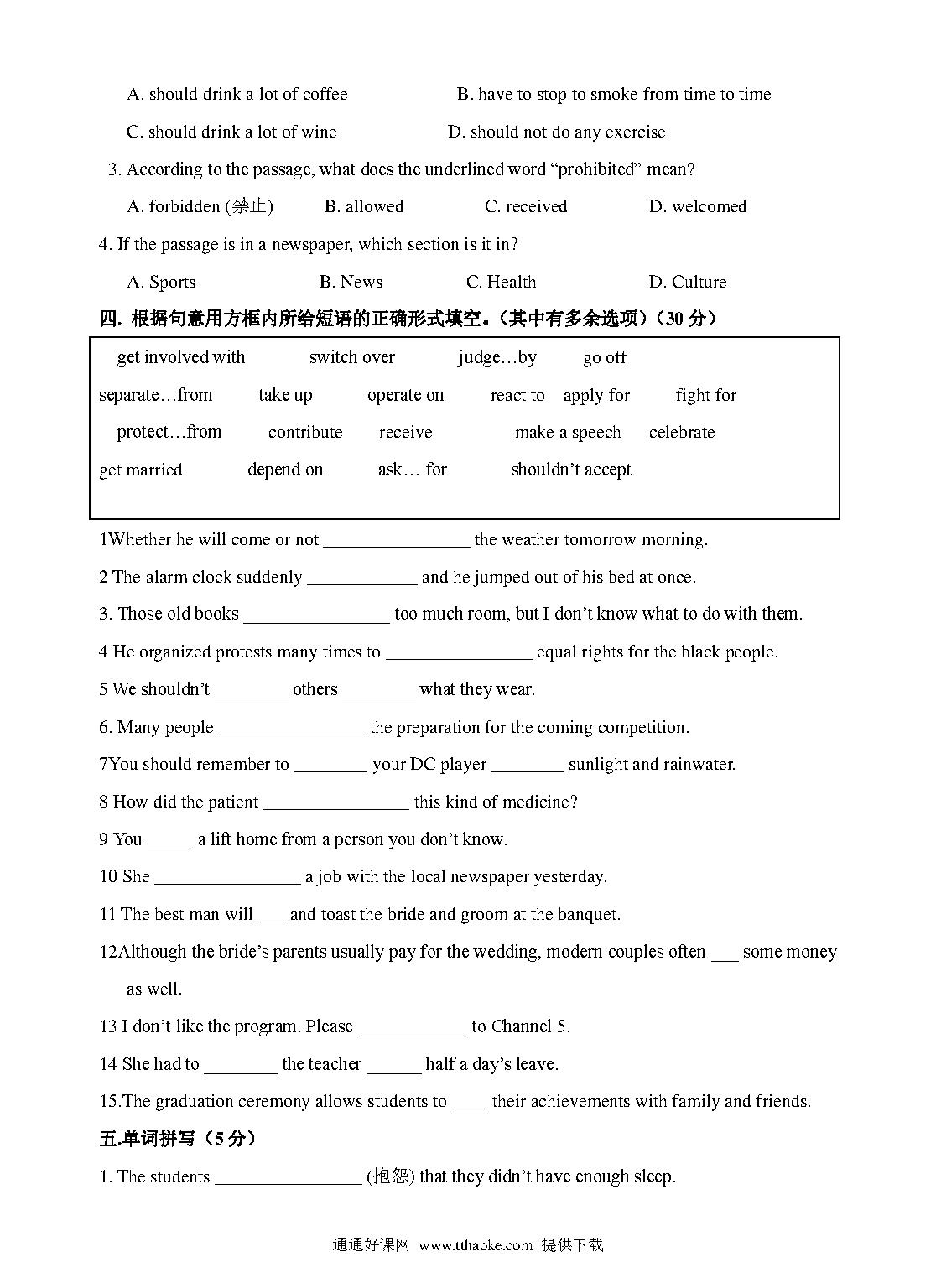 A. should drink a lot of coffee B. have to stop to smoke from time to time

C. should drink a lot of wine D. should not do any exercise

3. According to the passage, what does the underlined word “prohibited” mean?

A. forbidden (禁止) B. allowed C. received D. welcomed

4. If the passage is in a newspaper, which section is it in?

A. Sports B. News C. Health D. Culture

四. 根据句意用方框内所给短语的正确形式填空。(其中有多余选项)(30 分)

get involved with switch over judge…by go off
separate…from take up operate on react to apply for fight for
protect…from contribute receive make a speech celebrate
get married depend on ask… for shouldn’t accept

1Whether he will come or not ________________ the weather tomorrow morning.

2 The alarm clock suddenly ____________ and he jumped out of his bed at once.

3. Those old books ________________ too much room, but I don’t know what to do with them.

4 He organized protests many times to ________________ equal rights for the black people.

5 We shouldn’t ________ others ________ what they wear.

6. Many people ________________ the preparation for the coming competition.

7You should remember to ________ your DC player ________ sunlight and rainwater.

8 How did the patient ________________ this kind of medicine?

9 You _____ a lift home from a person you don’t know.

10 She ________________ a job with the local newspaper yesterday.

11 The best man will ___ and toast the bride and groom at the banquet.

12Although the bride’s parents usually pay for the wedding, modern couples often ___ some money as well.

13 I don’t like the program. Please ____________ to Channel 5.

14 She had to ________ the teacher ______ half a day’s leave.

15.The graduation ceremony allows students to ____ their achievements with family and friends.

五.单词拼写(5 分)

1. The students ________________ (抱怨) that they didn’t have enough sleep.

通通好课网 www.tthaoke.com 提供下载